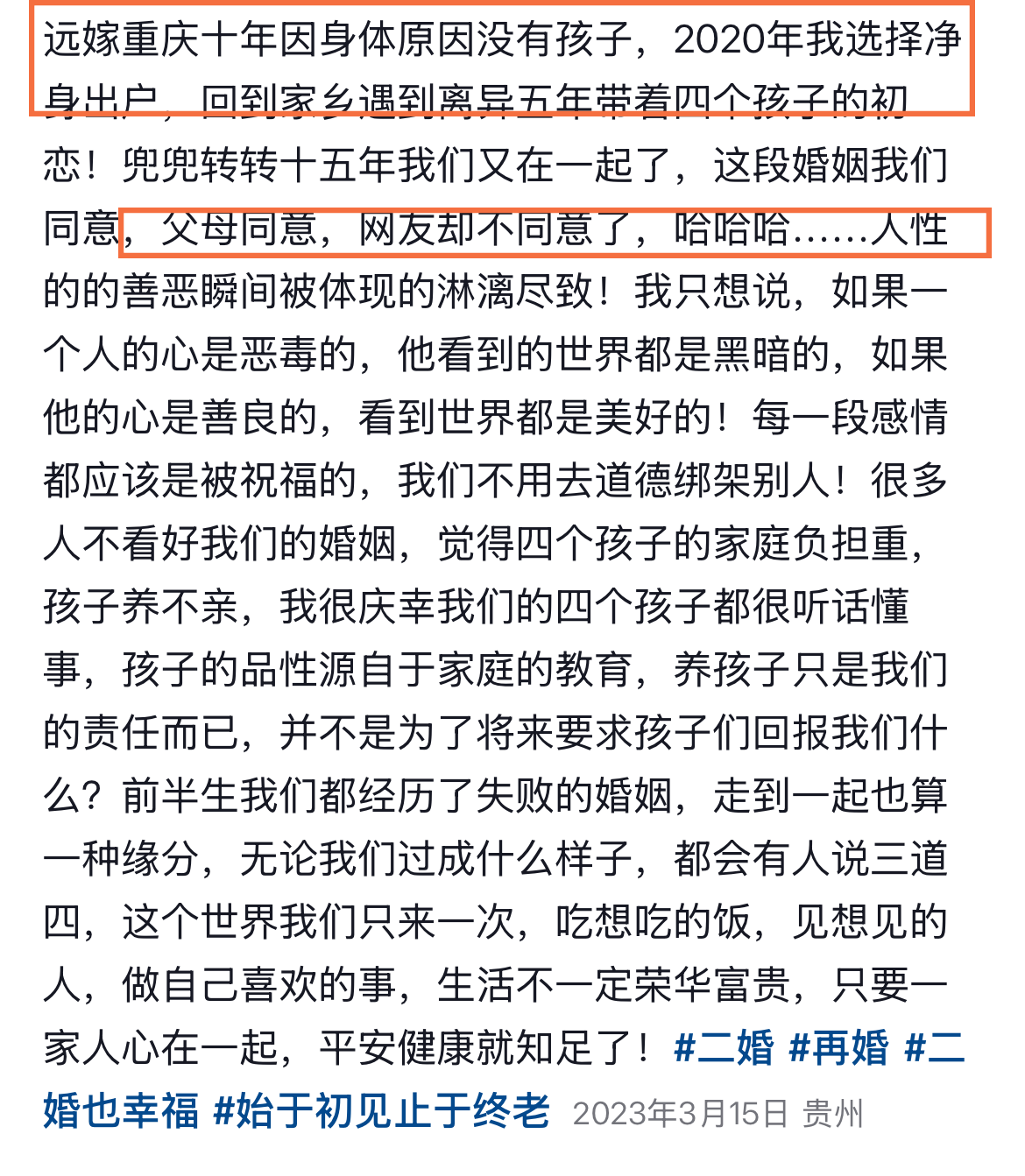 远嫁重庆十年因身体原因没有孩子，2020年我选择净身出户，回到家乡遇到离异五年带着四个孩子的初恋！兜兜转转十五年我们又在一起了，这段婚姻我们同意，父母同意，网友却不同意了，哈哈哈……人性的的善恶瞬间被体现的淋漓尽致！我只想说，如果一个人的心是恶毒的，他看到的世界都是黑暗的，如果他的心是善良的，看到世界都是美好的！每一段感情都应该是被祝福的，我们不用去道德绑架别人！很多人不看好我们的婚姻，觉得四个孩子的家庭负担重，孩子养不亲，我很庆幸我们的四个孩子都很听话懂事，孩子的品性源自于家庭的教育，养孩子只是我们的责任而已，并不是为了将来要求孩子们回报我们什么？前半生我们都经历了失败的婚姻，走到一起也算一种缘分，无论我们过成什么样子，都会有人说三道四，这个世界我们只来一次，吃想吃的饭，见想见的人，做自己喜欢的事，生活不一定荣华富贵，只要一家人心在一起，平安健康就知足了！#二婚 #再婚 #二婚也幸福 #始于初见止于终老 2023年3月15日 贵州